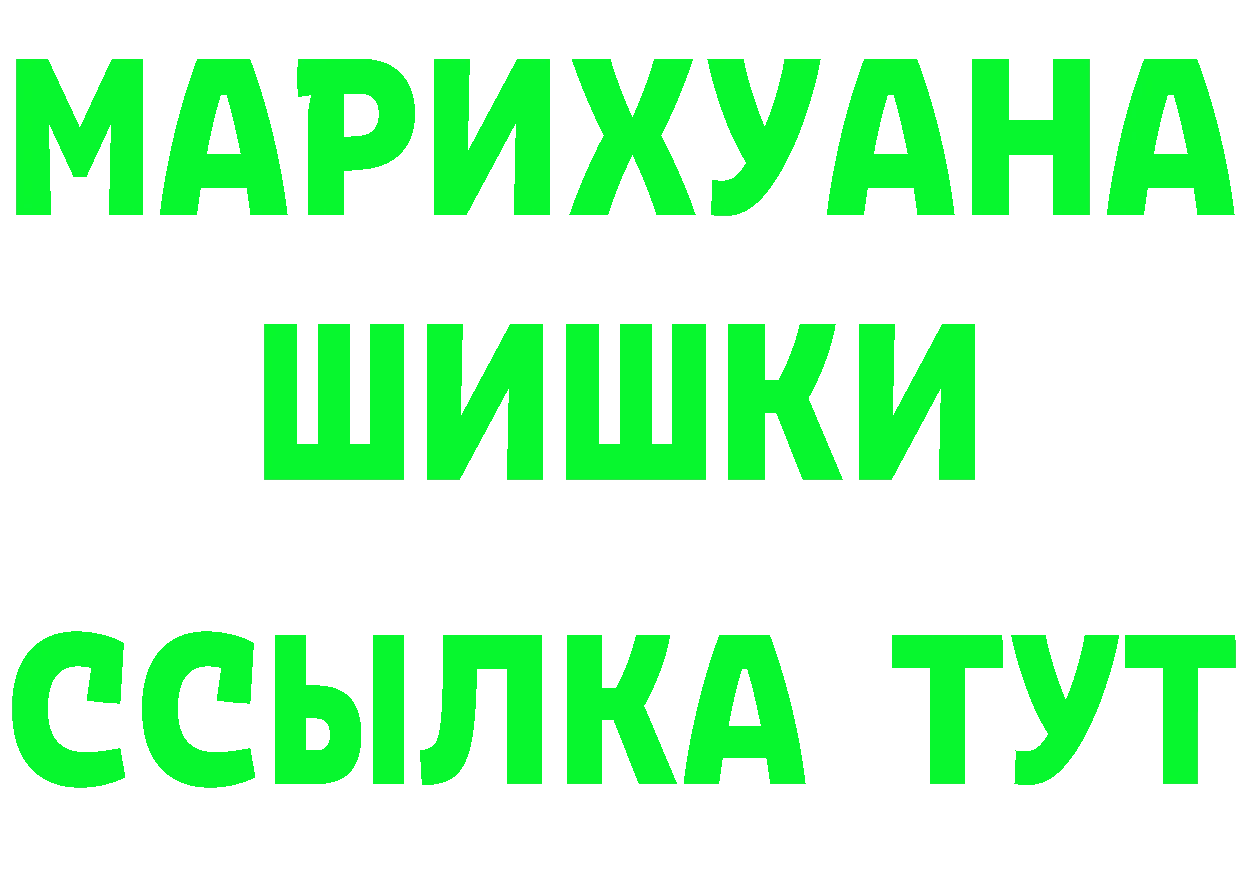 МАРИХУАНА
ШИШКИ
ССЫЛКА ТУТ